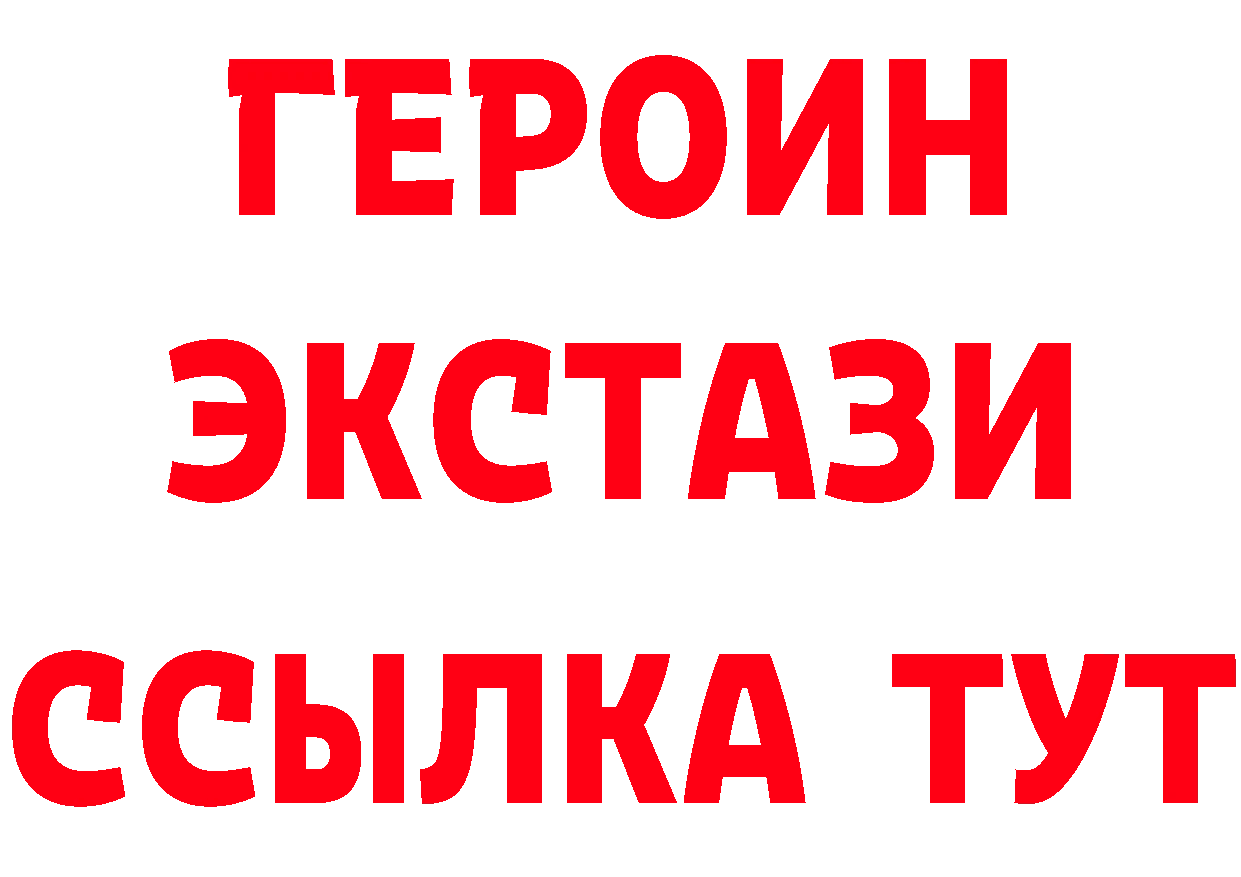 ГЕРОИН
ЭКСТАЗИ
ССЫЛКА ТУТ